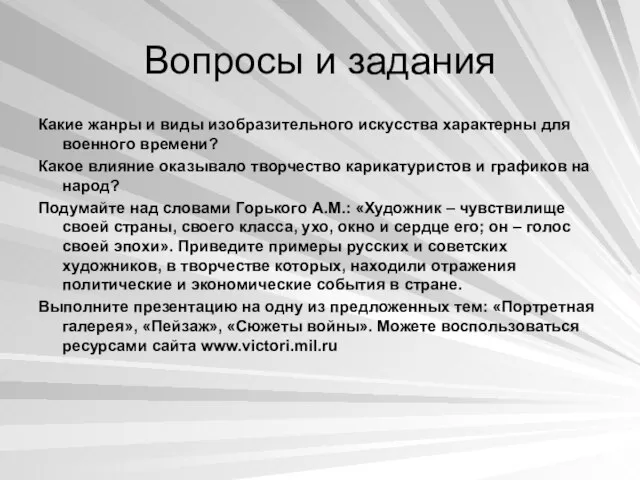 Вопросы и задания

Какие жанры и виды изобразительного искусства характерны для военного времени?

Какое влияние оказывало творчество карикатуристов и графиков на народ?

Подумайте над словами Горького А.М.: «Художник – чувствилище своей страны, своего класса, ухо, окно и сердце его; он – голос своей эпохи». Приведите примеры русских и советских художников, в творчестве которых, находили отражения политические и экономические события в стране.

Выполните презентацию на одну из предложенных тем: «Портретная галерея», «Пейзаж», «Сюжеты войны». Можете воспользоваться ресурсами сайта www.victori.mil.ru